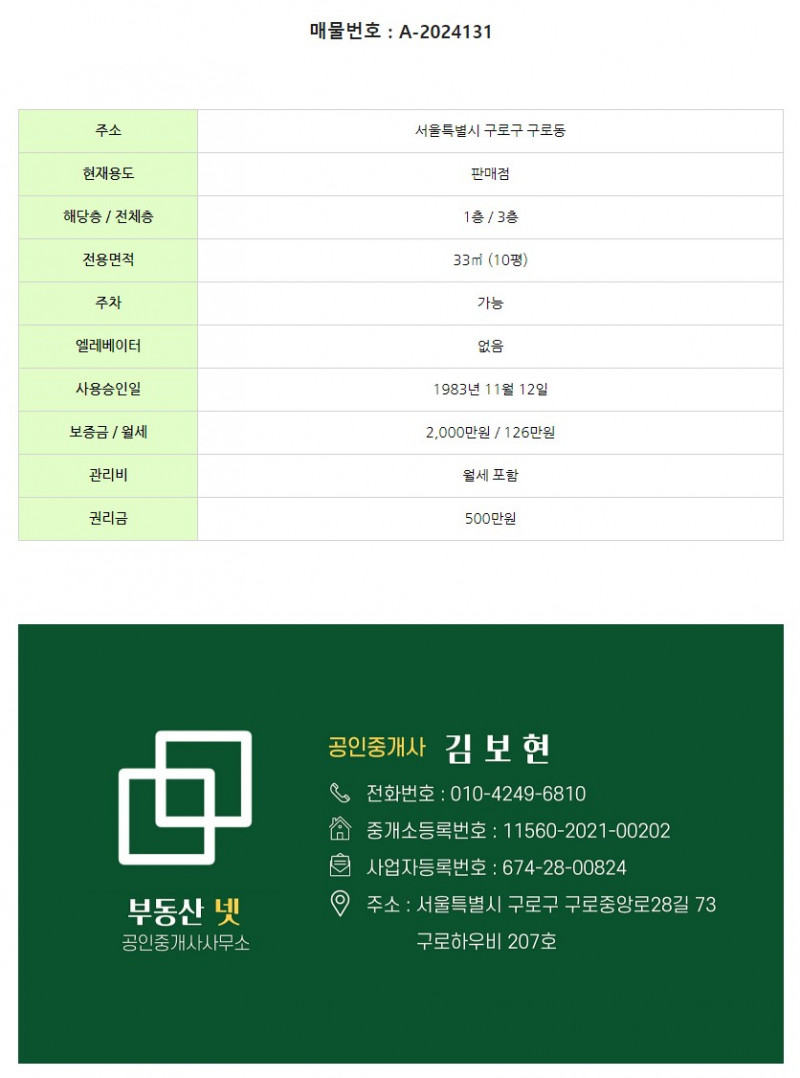 매물번호 : A-2024131

| 주소 | 서울특별시 구로구 구로동 |
|---|---|
| 현재용도 | 판매점 |
| 해당층 / 전체층 | 1층 / 3층 |
| 전용면적 | 33㎡ (10평) |
| 주차 | 가능 |
| 엘레베이터 | 없음 |
| 사용승인일 | 1983년 11월 12일 |
| 보증금 / 월세 | 2,000만원 / 126만원 |
| 관리비 | 월세 포함 |
| 권리금 | 500만원 |

부동산 넷
공인중개사사무소

공인중개사 김 보 현

전화번호 : 010-4249-6810

중개소등록번호 : 11560-2021-00202

사업자등록번호 : 674-28-00824

주소 : 서울특별시 구로구 구로중앙로28길 73
구로하우비 207호